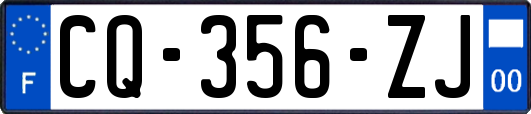 F
CQ-356-ZJ
00